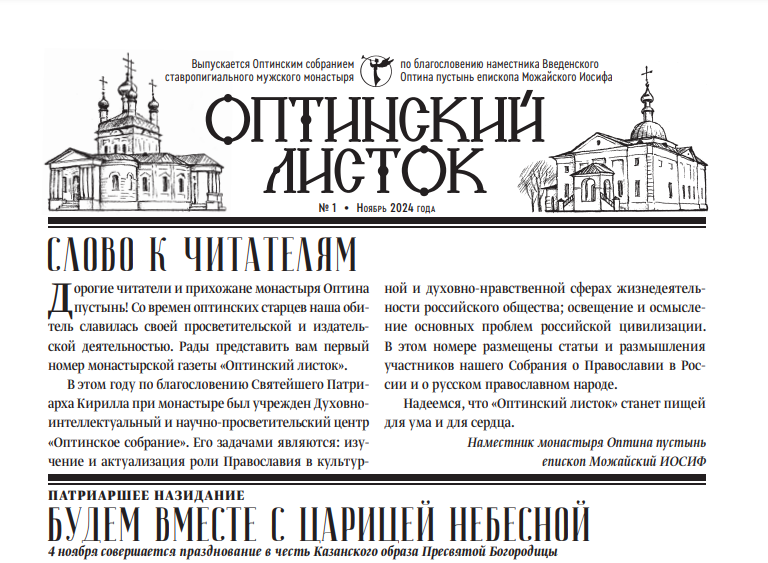 Выпускается Оптинским собранием ставропигиального мужского монастыря

по благословению наместника Введенского Оптина пустынь епископа Можайского Иосифа

ОПТИНСКИЙ ЛИСТОК

№ 1 • Ноябрь 2024 года

СЛОВО К ЧИТАТЕЛЯМ

Дорогие читатели и прихожане монастыря Оптина пустынь! Со времен оптинских старцев наша обитель славилась своей просветительской и издательской деятельностью. Рады представить вам первый номер монастырской газеты «Оптинский листок».

В этом году по благословению Святейшего Патриарха Кирилла при монастыре был учрежден Духовно-интеллектуальный и научно-просветительский центр «Оптинское собрание». Его задачами являются: изучение и актуализация роли Православия в культурной и духовно-нравственной сферах жизнедеятельности российского общества; освещение и осмысление основных проблем российской цивилизации. В этом номере размещены статьи и размышления участников нашего Собрания о Православии в России и о русском православном народе.

Надеемся, что «Оптинский листок» станет пищей для ума и для сердца.

Наместник монастыря Оптина пустынь
епископ Можайский ИОСИФ

ПАТРИАРШЕЕ НАЗИДАНИЕ

БУДЕМ ВМЕСТЕ С ЦАРИЦЕЙ НЕБЕСНОЙ

4 ноября совершается празднование в честь Казанского образа Пресвятой Богородицы